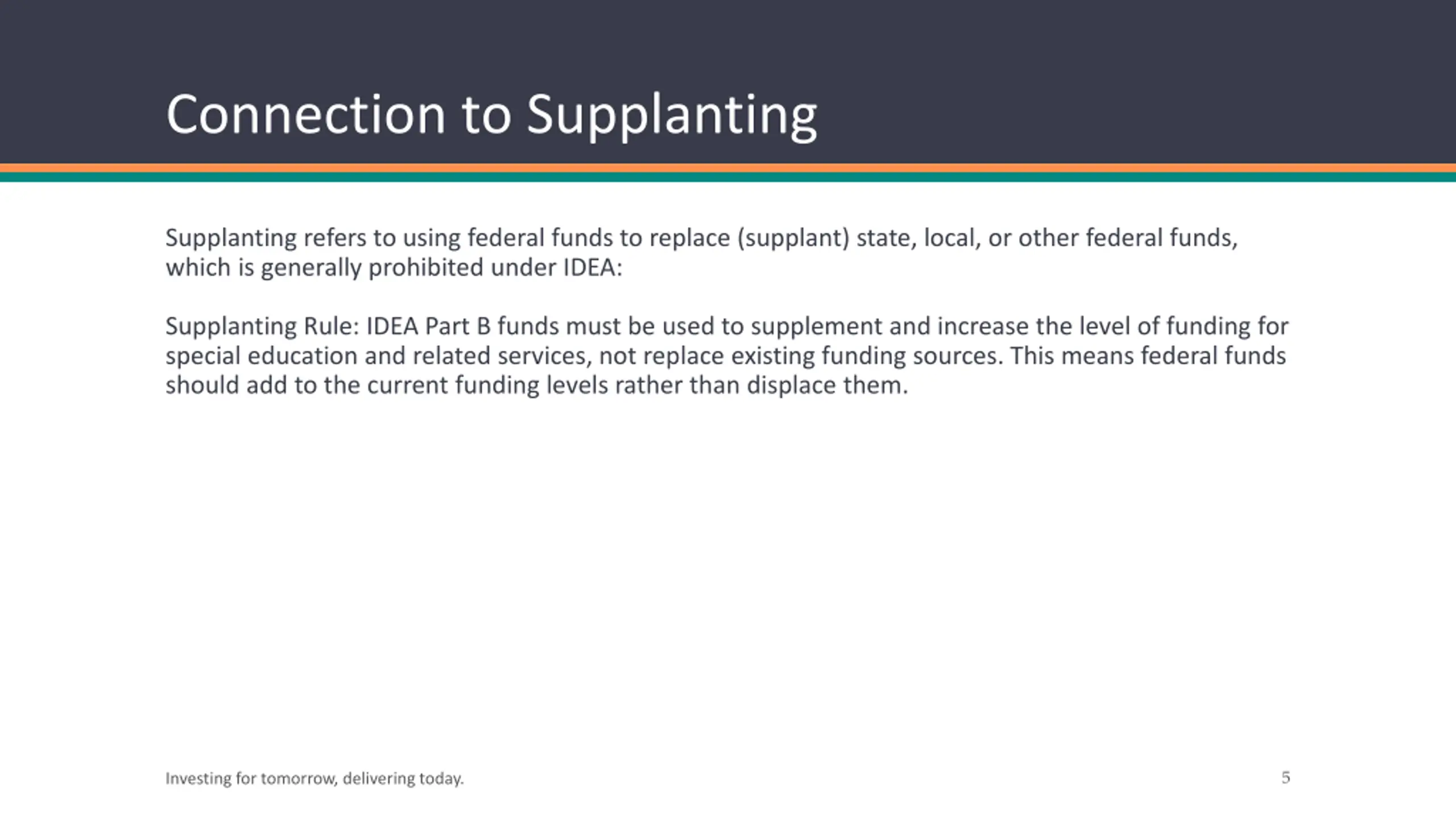 Connection to Supplanting

Supplanting refers to using federal funds to replace (supplant) state, local, or other federal funds, which is generally prohibited under IDEA:

Supplanting Rule: IDEA Part B funds must be used to supplement and increase the level of funding for special education and related services, not replace existing funding sources. This means federal funds should add to the current funding levels rather than displace them.

Investing for tomorrow, delivering today.

5